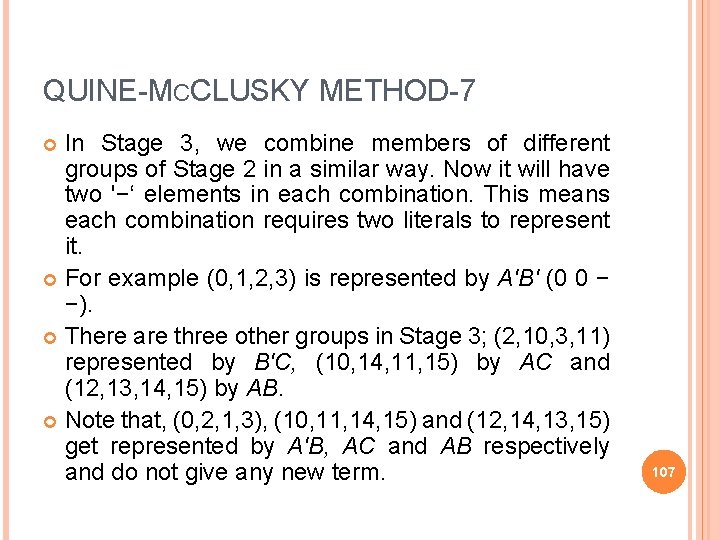 QUINE-MCCLUSKY METHOD-7

In Stage 3, we combine members of different groups of Stage 2 in a similar way. Now it will have two '−' elements in each combination. This means each combination requires two literals to represent it.

For example (0,1,2,3) is represented by A'B' (0 0 − −).

There are three other groups in Stage 3; (2,10,3,11) represented by B'C, (10,14,11,15) by AC and (12,13,14,15) by AB.

Note that, (0,2,1,3), (10,11,14,15) and (12,14,13,15) get represented by A'B, AC and AB respectively and do not give any new term.

107